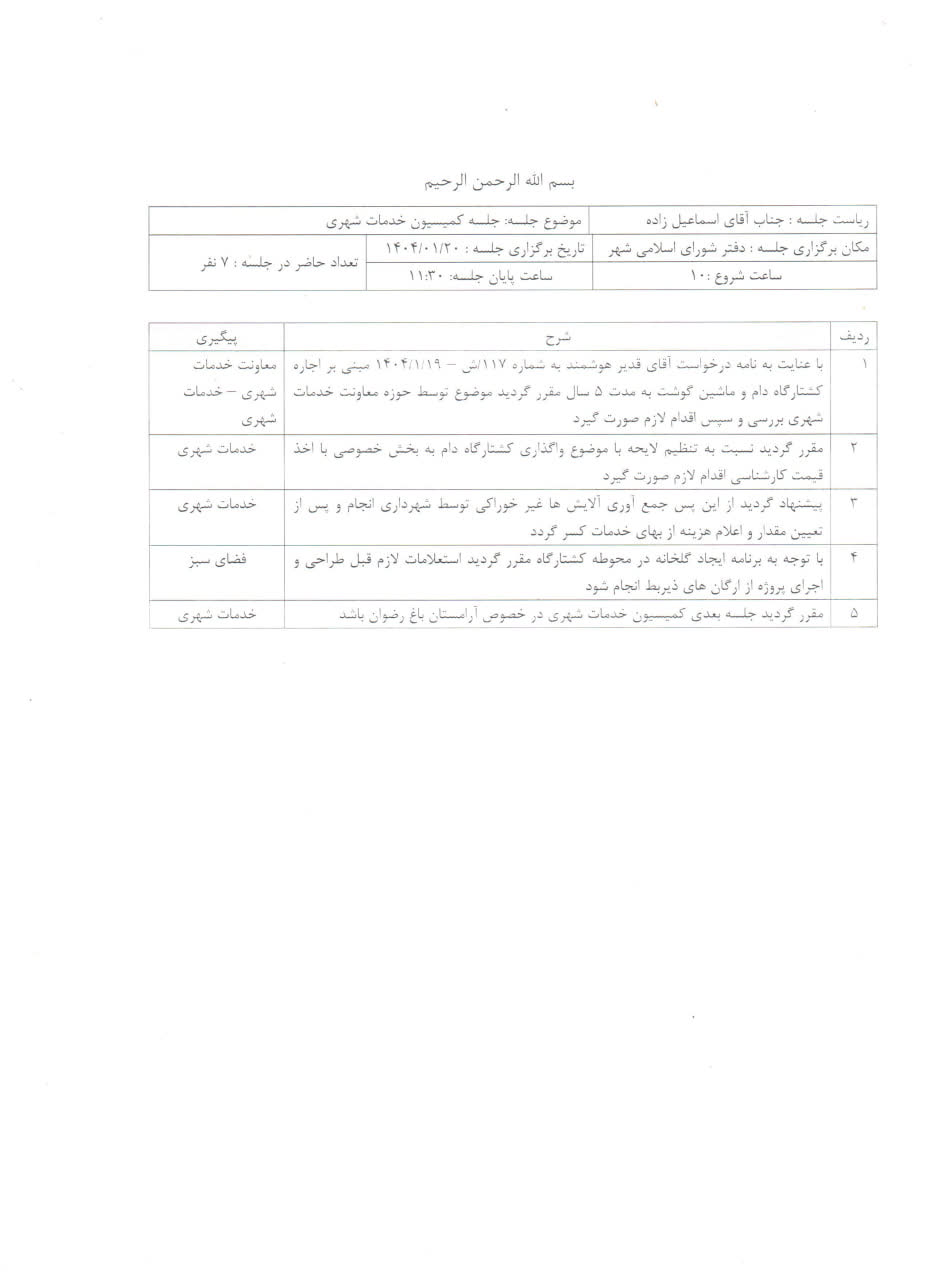 بسم الله الرحمن الرحیم

| ریاست جلسه : جناب آقای اسماعیل زاده | موضوع جلسه: جلسه کمیسیون خدمات شهری | |
|---|---|---|
| مکان برگزاری جلسه : دفتر شورای اسلامی شهر | تاریخ برگزاری جلسه : ۱۴۰۴/۰۱/۲۰ | تعداد حاضر در جلسه : ۷ نفر |
| ساعت شروع :۱۰ | ساعت پایان جلسه: ۱۱:۳۰ | |

| ردیف | شرح | پیگیری |
|---|---|---|
| ۱ | با عنایت به نامه درخواست آقای قدیر هوشمند به شماره ۱۱۷/ش – ۱۴۰۴/۱/۱۹ مبنی بر اجاره کشتارگاه دام و ماشین گوشت به مدت ۵ سال مقرر گردید موضوع توسط حوزه معاونت خدمات شهری بررسی و سپس اقدام لازم صورت گیرد | معاونت خدمات شهری – خدمات شهری |
| ۲ | مقرر گردید نسبت به تنظیم لایحه با موضوع واگذاری کشتارگاه دام به بخش خصوصی با اخذ قیمت کارشناسی اقدام لازم صورت گیرد | خدمات شهری |
| ۳ | پیشنهاد گردید از این پس جمع آوری آلایش ها غیر خوراکی توسط شهرداری انجام و پس از تعیین مقدار و اعلام هزینه از بهای خدمات کسر گردد | خدمات شهری |
| ۴ | با توجه به برنامه ایجاد گلخانه در محوطه کشتارگاه مقرر گردید استعلامات لازم قبل طراحی و اجرای پروژه از ارگان های ذیربط انجام شود | فضای سبز |
| ۵ | مقرر گردید جلسه بعدی کمیسیون خدمات شهری در خصوص آرامستان باغ رضوان باشد | خدمات شهری |